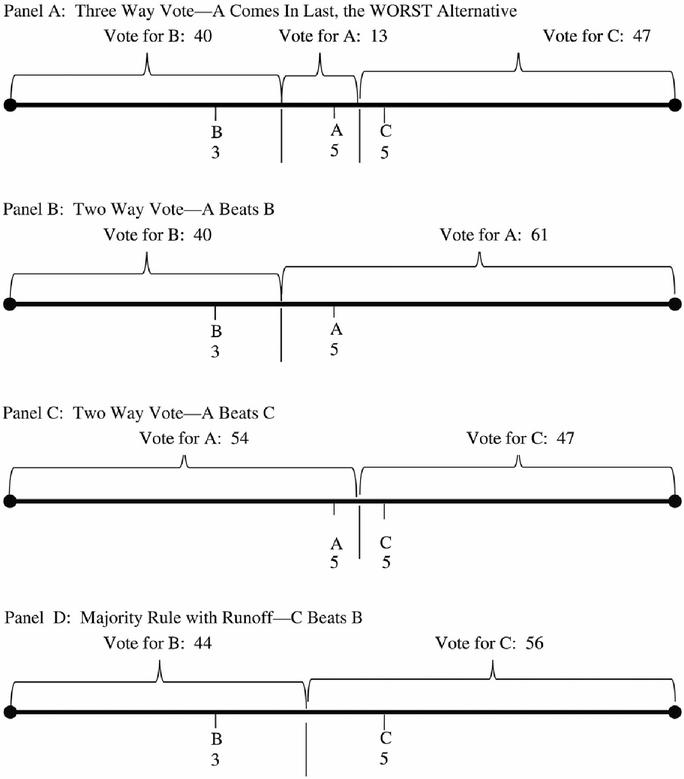 Panel A: Three Way Vote—A Comes In Last, the WORST Alternative

Vote for B: 40 Vote for A: 13 Vote for C: 47

B
3

A
5

C
5

Panel B: Two Way Vote—A Beats B

Vote for B: 40 Vote for A: 61

B
3

A
5

Panel C: Two Way Vote—A Beats C

Vote for A: 54 Vote for C: 47

A
5

C
5

Panel D: Majority Rule with Runoff—C Beats B

Vote for B: 44 Vote for C: 56

B
3

C
5